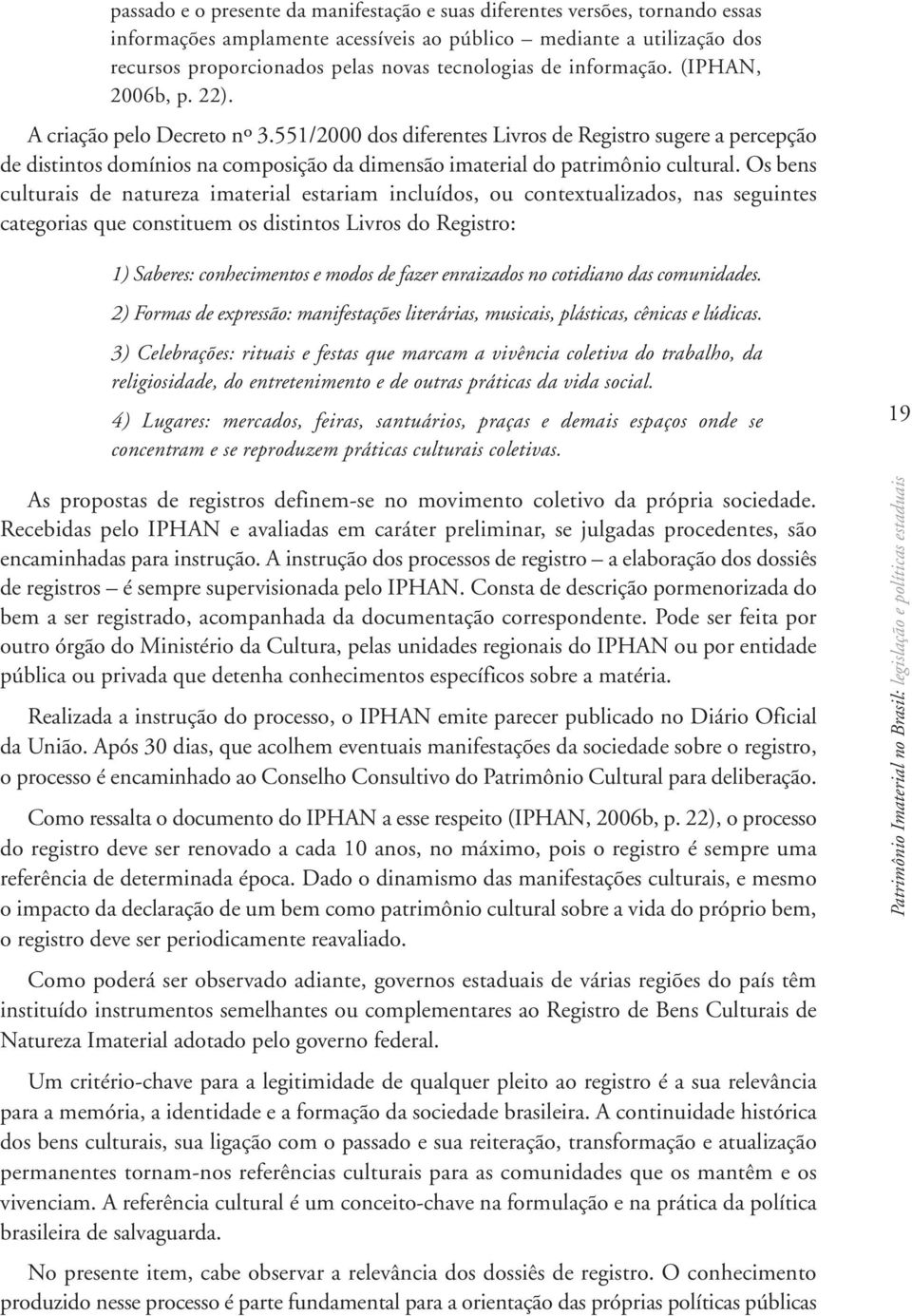 passado e o presente da manifestação e suas diferentes versões, tornando essas informações amplamente acessíveis ao público – mediante a utilização dos recursos proporcionados pelas novas tecnologias de informação. (IPHAN, 2006b, p. 22).

A criação pelo Decreto nº 3.551/2000 dos diferentes Livros de Registro sugere a percepção de distintos domínios na composição da dimensão imaterial do patrimônio cultural. Os bens culturais de natureza imaterial estariam incluídos, ou contextualizados, nas seguintes categorias que constituem os distintos Livros do Registro:

1) Saberes: conhecimentos e modos de fazer enraizados no cotidiano das comunidades.

2) Formas de expressão: manifestações literárias, musicais, plásticas, cênicas e lúdicas.

3) Celebrações: rituais e festas que marcam a vivência coletiva do trabalho, da religiosidade, do entretenimento e de outras práticas da vida social.

4) Lugares: mercados, feiras, santuários, praças e demais espaços onde se concentram e se reproduzem práticas culturais coletivas.

As propostas de registros definem-se no movimento coletivo da própria sociedade. Recebidas pelo IPHAN e avaliadas em caráter preliminar, se julgadas procedentes, são encaminhadas para instrução. A instrução dos processos de registro – a elaboração dos dossiês de registros – é sempre supervisionada pelo IPHAN. Consta de descrição pormenorizada do bem a ser registrado, acompanhada da documentação correspondente. Pode ser feita por outro órgão do Ministério da Cultura, pelas unidades regionais do IPHAN ou por entidade pública ou privada que detenha conhecimentos específicos sobre a matéria.

Realizada a instrução do processo, o IPHAN emite parecer publicado no Diário Oficial da União. Após 30 dias, que acolhem eventuais manifestações da sociedade sobre o registro, o processo é encaminhado ao Conselho Consultivo do Patrimônio Cultural para deliberação.

Como ressalta o documento do IPHAN a esse respeito (IPHAN, 2006b, p. 22), o processo do registro deve ser renovado a cada 10 anos, no máximo, pois o registro é sempre uma referência de determinada época. Dado o dinamismo das manifestações culturais, e mesmo o impacto da declaração de um bem como patrimônio cultural sobre a vida do próprio bem, o registro deve ser periodicamente reavaliado.

Como poderá ser observado adiante, governos estaduais de várias regiões do país têm instituído instrumentos semelhantes ou complementares ao Registro de Bens Culturais de Natureza Imaterial adotado pelo governo federal.

Um critério-chave para a legitimidade de qualquer pleito ao registro é a sua relevância para a memória, a identidade e a formação da sociedade brasileira. A continuidade histórica dos bens culturais, sua ligação com o passado e sua reiteração, transformação e atualização permanentes tornam-nos referências culturais para as comunidades que os mantêm e os vivenciam. A referência cultural é um conceito-chave na formulação e na prática da política brasileira de salvaguarda.

No presente item, cabe observar a relevância dos dossiês de registro. O conhecimento produzido nesse processo é parte fundamental para a orientação das próprias políticas públicas

19

Patrimônio Imaterial no Brasil: legislação e políticas estaduais